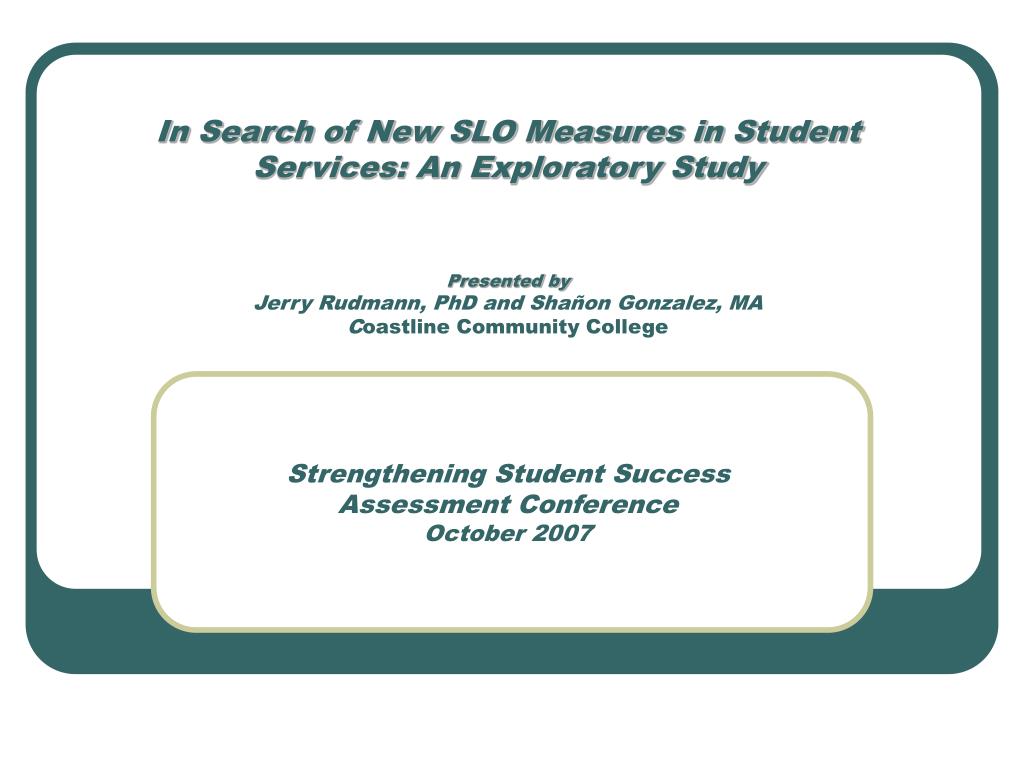 In Search of New SLO Measures in Student Services: An Exploratory Study

Presented by
Jerry Rudmann, PhD and Shañon Gonzalez, MA
Coastline Community College

Strengthening Student Success
Assessment Conference
October 2007